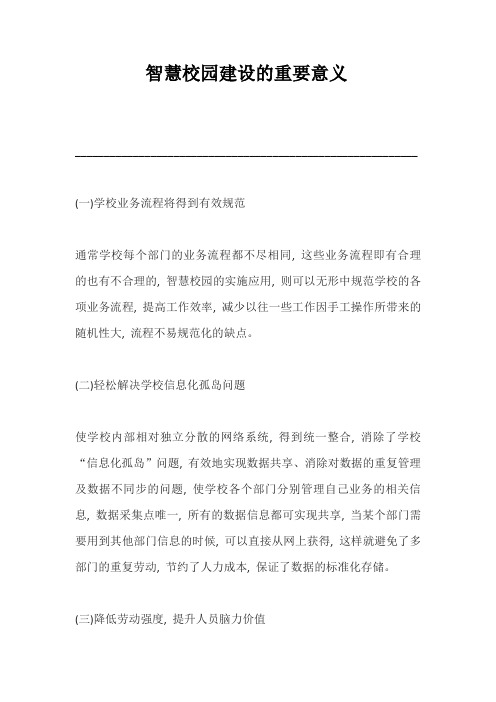 智慧校园建设的重要意义

(一)学校业务流程将得到有效规范

通常学校每个部门的业务流程都不尽相同，这些业务流程即有合理的也有不合理的，智慧校园的实施应用，则可以无形中规范学校的各项业务流程，提高工作效率，减少以往一些工作因手工操作所带来的随机性大，流程不易规范化的缺点。

(二)轻松解决学校信息化孤岛问题

使学校内部相对独立分散的网络系统，得到统一整合，消除了学校“信息化孤岛”问题，有效地实现数据共享、消除对数据的重复管理及数据不同步的问题，使学校各个部门分别管理自己业务的相关信息，数据采集点唯一，所有的数据信息都可实现共享，当某个部门需要用到其他部门信息的时候，可以直接从网上获得，这样就避免了多部门的重复劳动，节约了人力成本，保证了数据的标准化存储。

(三)降低劳动强度，提升人员脑力价值